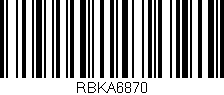 RBKA6870